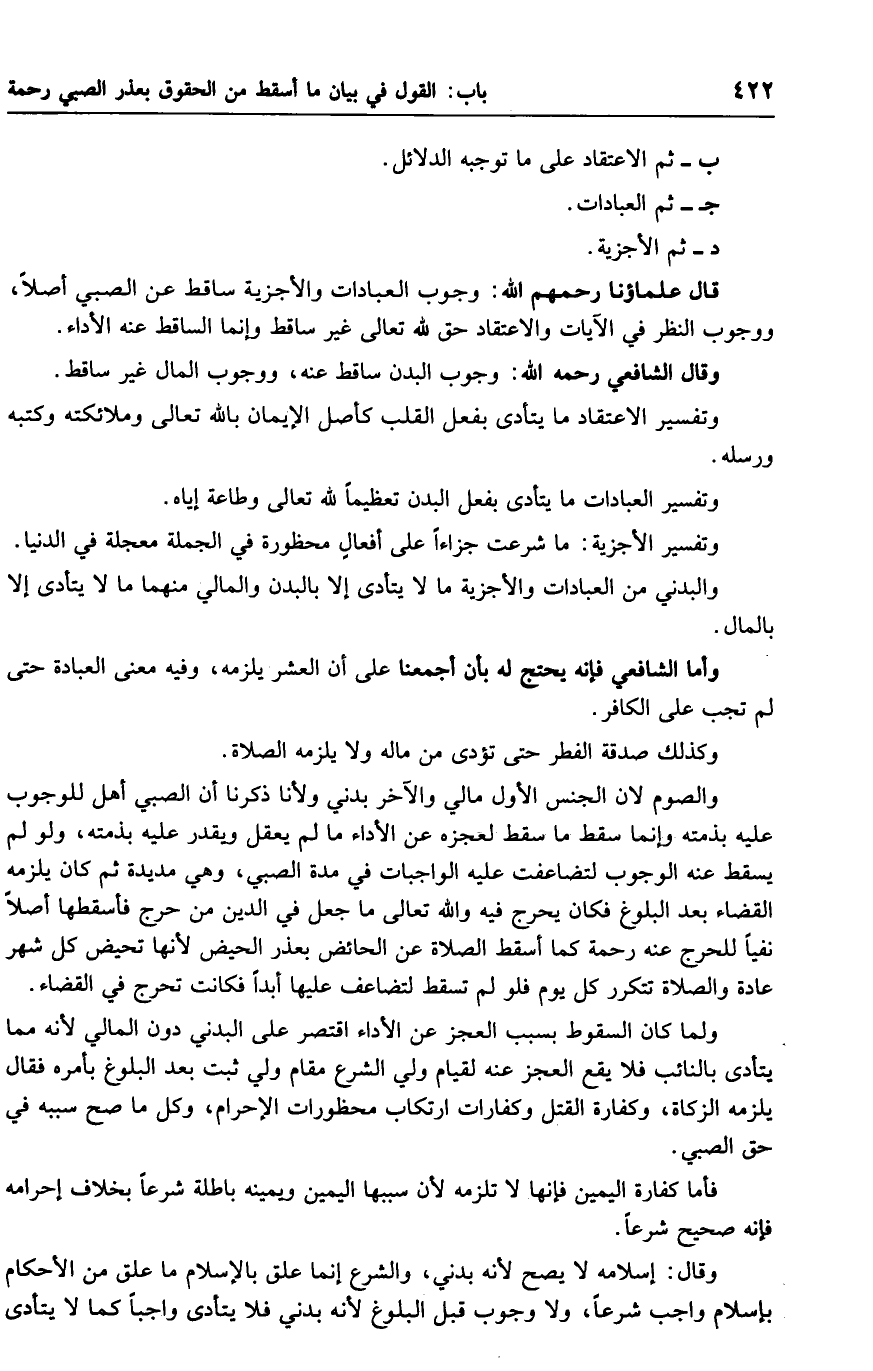 ٤٢٢ باب: القول في بيان ما أسقط من الحقوق بعذر الصبي رحمة

ب ـ ثم الاعتقاد على ما توجبه الدلائل.

جـ ـ ثم العبادات.

د ـ ثم الأجزية.

قال علماؤنا رحمهم الله: وجوب العبادات والأجزية ساقط عن الصبي أصلاً، ووجوب النظر في الآيات والاعتقاد حق لله تعالى غير ساقط وإنما الساقط عنه الأداء.

وقال الشافعي رحمه الله: وجوب البدن ساقط عنه، ووجوب المال غير ساقط.

وتفسير الاعتقاد ما يتأدى بفعل القلب كأصل الإيمان بالله تعالى وملائكته وكتبه ورسله.

وتفسير العبادات ما يتأدى بفعل البدن تعظيماً لله تعالى وطاعة إياه.

وتفسير الأجزية: ما شرعت جزاءاً على أفعالٍ محظورة في الجملة معجلة في الدنيا.

والبدني من العبادات والأجزية ما لا يتأدى إلا بالبدن والمالي منهما ما لا يتأدى إلا بالمال.

وأما الشافعي فإنه يحتج له بأن أجمعنا على أن العشر يلزمه، وفيه معنى العبادة حتى لم تجب على الكافر.

وكذلك صدقة الفطر حتى تؤدى من ماله ولا يلزمه الصلاة.

والصوم لان الجنس الأول مالي والآخر بدني ولأنا ذكرنا أن الصبي أهل للوجوب عليه بذمته وإنما سقط ما سقط لعجزه عن الأداء ما لم يعقل ويقدر عليه بذمته، ولو لم يسقط عنه الوجوب لتضاعفت عليه الواجبات في مدة الصبي، وهي مديدة ثم كان يلزمه القضاء بعد البلوغ فكان يحرج فيه والله تعالى ما جعل في الدين من حرج فأسقطها أصلاً نفياً للحرج عنه رحمة كما أسقط الصلاة عن الحائض بعذر الحيض لأنها تحيض كل شهر عادة والصلاة تتكرر كل يوم فلو لم تسقط لتضاعف عليها أبداً فكانت تحرج في القضاء.

ولما كان السقوط بسبب العجز عن الأداء اقتصر على البدني دون المالي لأنه مما يتأدى بالنائب فلا يقع العجز عنه لقيام ولي الشرع مقام ولي ثبت بعد البلوغ بأمره فقال يلزمه الزكاة، وكفارة القتل وكفارات ارتكاب محظورات الإحرام، وكل ما صح سببه في حق الصبي.

فأما كفارة اليمين فإنها لا تلزمه لأن سببها اليمين ويمينه باطلة شرعاً بخلاف إحرامه فإنه صحيح شرعاً.

وقال: إسلامه لا يصح لأنه بدني، والشرع إنما علق بالإسلام ما علق من الأحكام بإسلام واجب شرعاً، ولا وجوب قبل البلوغ لأنه بدني فلا يتأدى واجباً كما لا يتأدى